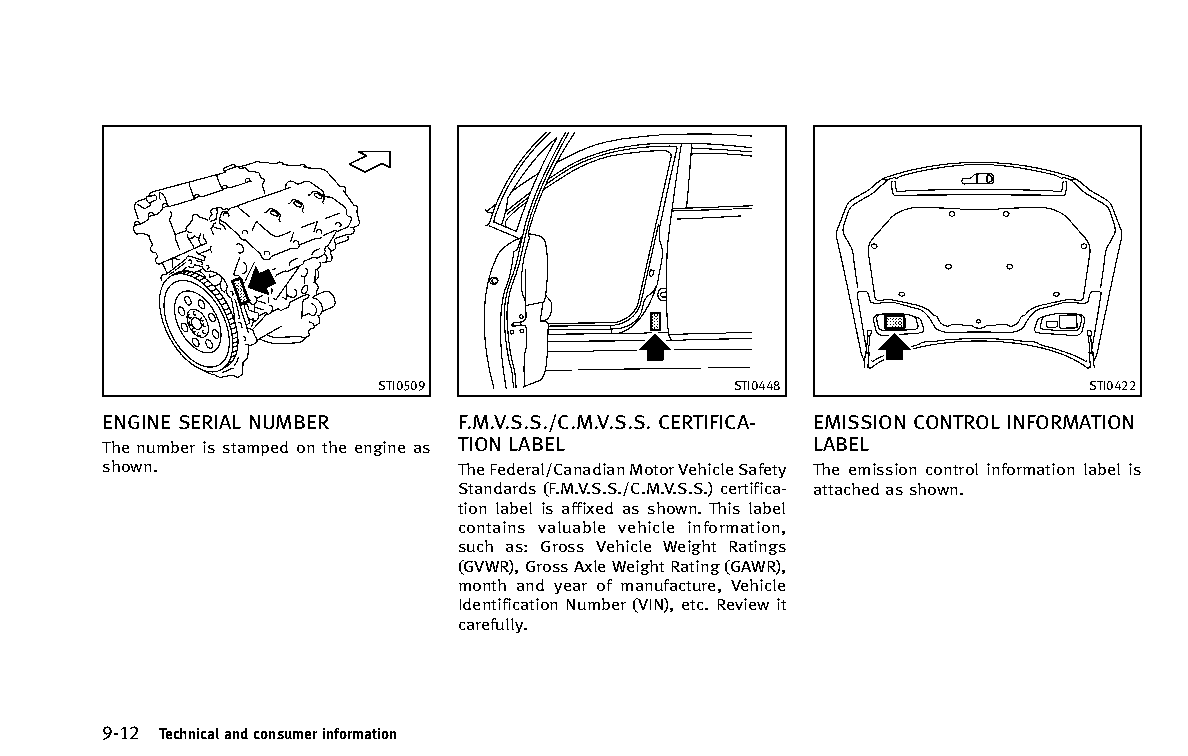 STI0509

ENGINE SERIAL NUMBER

The number is stamped on the engine as shown.

STI0448

F.M.V.S.S./C.M.V.S.S. CERTIFICATION LABEL

The Federal/Canadian Motor Vehicle Safety Standards (F.M.V.S.S./C.M.V.S.S.) certification label is affixed as shown. This label contains valuable vehicle information, such as: Gross Vehicle Weight Ratings (GVWR), Gross Axle Weight Rating (GAWR), month and year of manufacture, Vehicle Identification Number (VIN), etc. Review it carefully.

STI0422

EMISSION CONTROL INFORMATION LABEL

The emission control information label is attached as shown.

9-12 Technical and consumer information